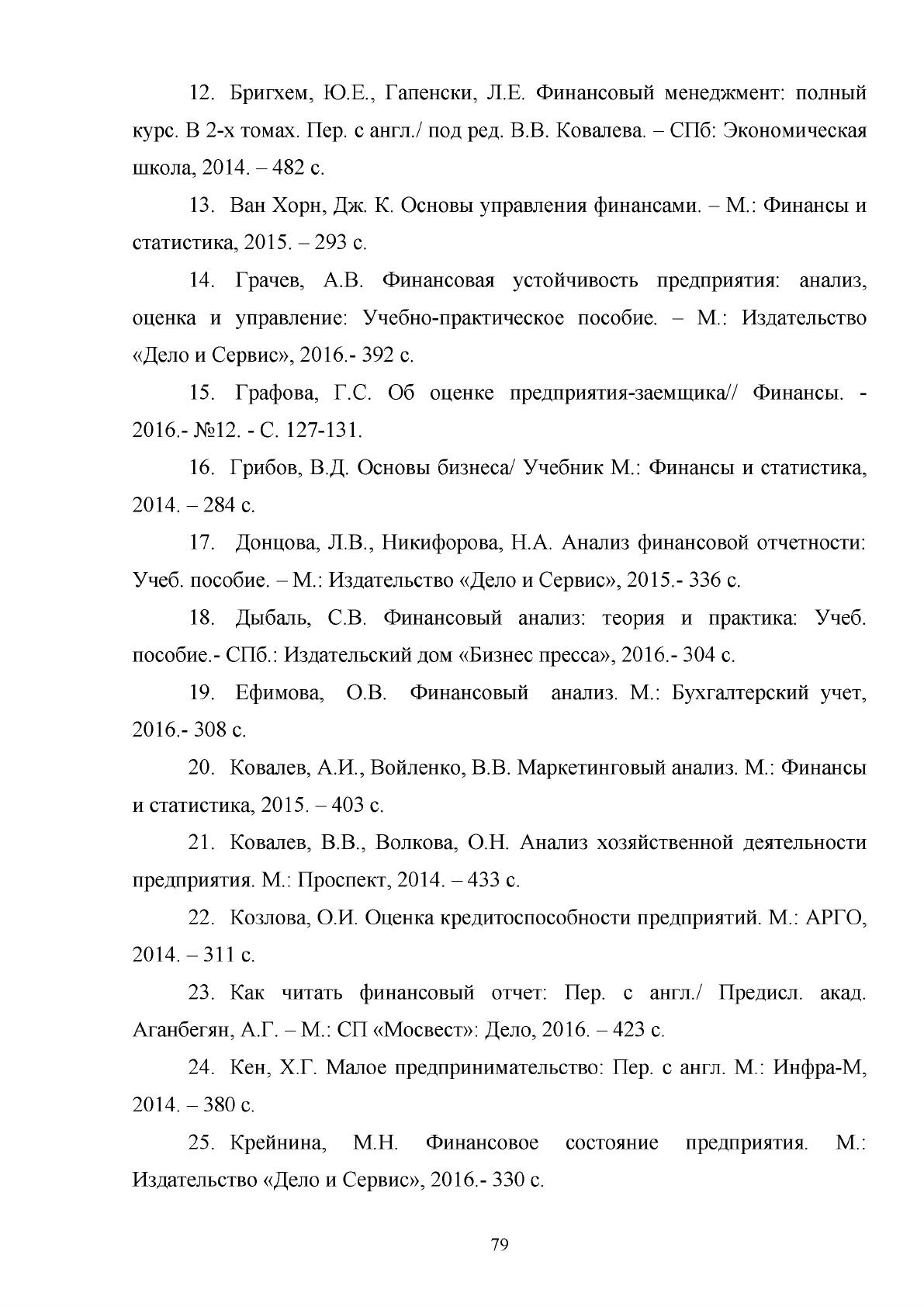 12. Бригхем, Ю.Е., Гапенски, Л.Е. Финансовый менеджмент: полный курс. В 2-х томах. Пер. с англ./ под ред. В.В. Ковалева. – СПб: Экономическая школа, 2014. – 482 с.

13. Ван Хорн, Дж. К. Основы управления финансами. – М.: Финансы и статистика, 2015. – 293 с.

14. Грачев, А.В. Финансовая устойчивость предприятия: анализ, оценка и управление: Учебно-практическое пособие. – М.: Издательство «Дело и Сервис», 2016.- 392 с.

15. Графова, Г.С. Об оценке предприятия-заемщика// Финансы. - 2016.- №12. - С. 127-131.

16. Грибов, В.Д. Основы бизнеса/ Учебник М.: Финансы и статистика, 2014. – 284 с.

17. Донцова, Л.В., Никифорова, Н.А. Анализ финансовой отчетности: Учеб. пособие. – М.: Издательство «Дело и Сервис», 2015.- 336 с.

18. Дыбаль, С.В. Финансовый анализ: теория и практика: Учеб. пособие.- СПб.: Издательский дом «Бизнес пресса», 2016.- 304 с.

19. Ефимова, О.В. Финансовый анализ. М.: Бухгалтерский учет, 2016.- 308 с.

20. Ковалев, А.И., Войленко, В.В. Маркетинговый анализ. М.: Финансы и статистика, 2015. – 403 с.

21. Ковалев, В.В., Волкова, О.Н. Анализ хозяйственной деятельности предприятия. М.: Проспект, 2014. – 433 с.

22. Козлова, О.И. Оценка кредитоспособности предприятий. М.: АРГО, 2014. – 311 с.

23. Как читать финансовый отчет: Пер. с англ./ Предисл. акад. Аганбегян, А.Г. – М.: СП «Мосвест»: Дело, 2016. – 423 с.

24. Кен, Х.Г. Малое предпринимательство: Пер. с англ. М.: Инфра-М, 2014. – 380 с.

25. Крейнина, М.Н. Финансовое состояние предприятия. М.: Издательство «Дело и Сервис», 2016.- 330 с.

79